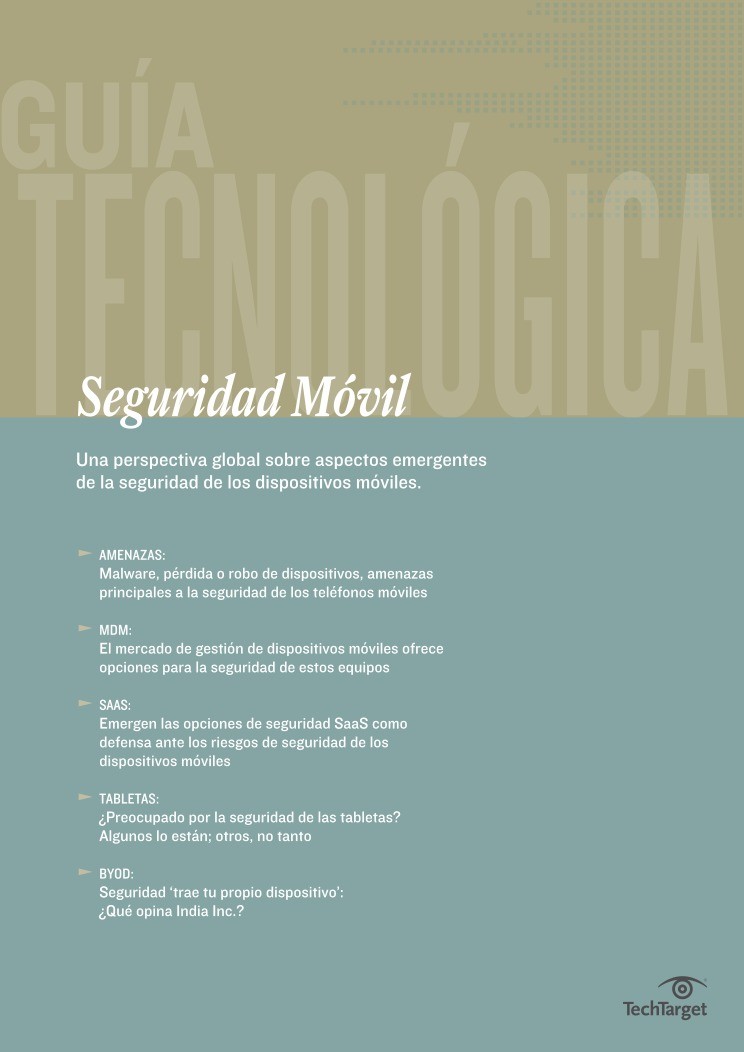 GUÍA
TECNOLÓGICA

Seguridad Móvil

Una perspectiva global sobre aspectos emergentes de la seguridad de los dispositivos móviles.

AMENAZAS:
Malware, pérdida o robo de dispositivos, amenazas principales a la seguridad de los teléfonos móviles

MDM:
El mercado de gestión de dispositivos móviles ofrece opciones para la seguridad de estos equipos

SAAS:
Emergen las opciones de seguridad SaaS como defensa ante los riesgos de seguridad de los dispositivos móviles

TABLETAS:
¿Preocupado por la seguridad de las tabletas? Algunos lo están; otros, no tanto

BYOD:
Seguridad 'trae tu propio dispositivo': ¿Qué opina India Inc.?

TechTarget